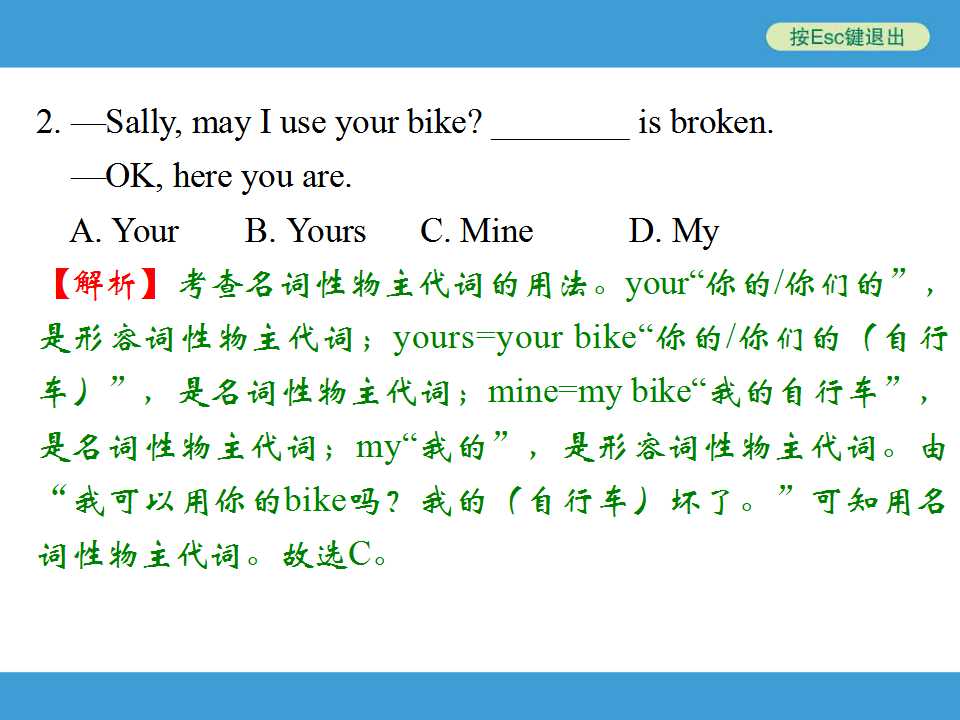 按Esc键退出

2. —Sally, may I use your bike? ____ is broken.

—OK, here you are.

A. Your B. Yours C. Mine D. My

【解析】考查名词性物主代词的用法。your“你的/你们的”，是形容词性物主代词；yours=your bike“你的/你们的（自行车）”，是名词性物主代词；mine=my bike“我的自行车”，是名词性物主代词；my“我的”，是形容词性物主代词。由“我可以用你的bike吗？我的（自行车）坏了。”可知用名词性物主代词。故选C。